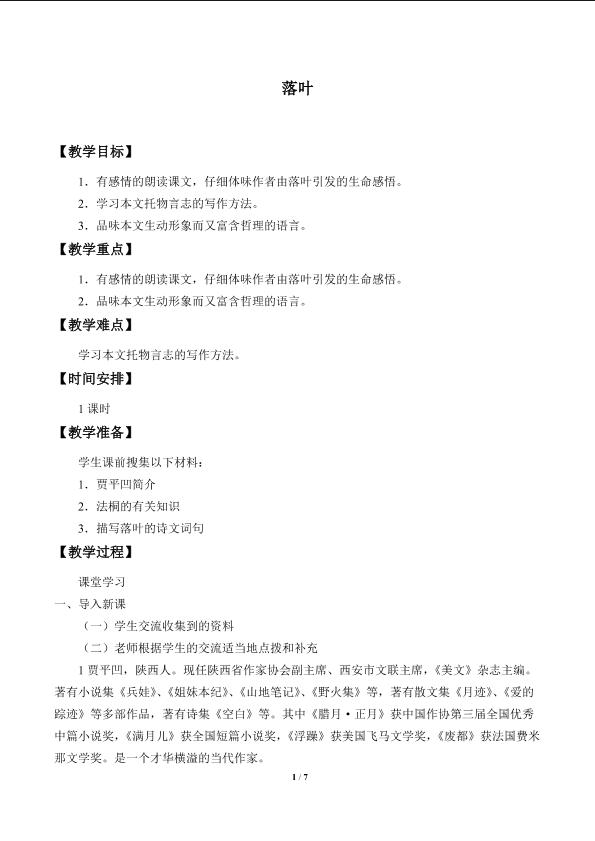 落叶

【教学目标】

1．有感情的朗读课文，仔细体味作者由落叶引发的生命感悟。

2．学习本文托物言志的写作方法。

3．品味本文生动形象而又富含哲理的语言。

【教学重点】

1．有感情的朗读课文，仔细体味作者由落叶引发的生命感悟。

2．品味本文生动形象而又富含哲理的语言。

【教学难点】

学习本文托物言志的写作方法。

【时间安排】

1 课时

【教学准备】

学生课前搜集以下材料：

1．贾平凹简介

2．法桐的有关知识

3．描写落叶的诗文词句

【教学过程】

课堂学习

一、导入新课

（一）学生交流收集到的资料

（二）老师根据学生的交流适当地点拨和补充

1 贾平凹，陕西人。现任陕西省作家协会副主席、西安市文联主席，《美文》杂志主编。著有小说集《兵娃》、《姐妹本纪》、《山地笔记》、《野火集》等，著有散文集《月迹》、《爱的踪迹》等多部作品，著有诗集《空白》等。其中《腊月·正月》获中国作协第三届全国优秀中篇小说奖，《满月儿》获全国短篇小说奖，《浮躁》获美国飞马文学奖，《废都》获法国费米那文学奖。是一个才华横溢的当代作家。

1 / 7